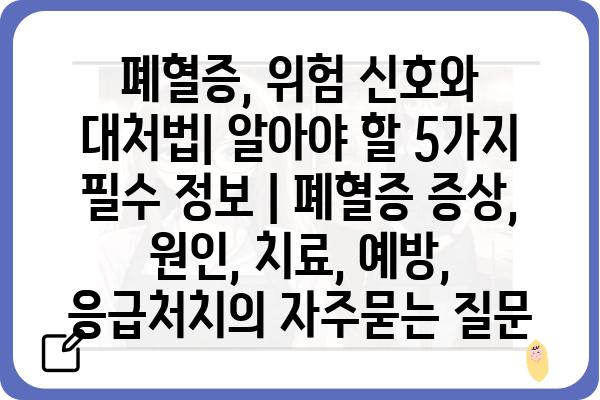 폐혈증, 위험 신호와 대처법| 알아야 할 5가지 필수 정보 | 폐혈증 증상, 원인, 치료, 예방, 응급처치의 자주묻는 질문